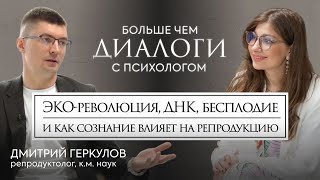 БОЛЬШЕ ЧЕМ
ДИАЛОГИ
С ПСИХОЛОГОМ

ЭКО-РЕВОЛЮЦИЯ, ДНК, БЕСПЛОДИЕ
И КАК СОЗНАНИЕ ВЛИЯЕТ НА РЕПРОДУКЦИЮ

ДМИТРИЙ ГЕРКУЛОВ
репродуктолог, к.м. наук